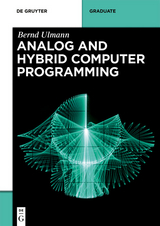 DE GRUYTER

GRADUATE

Bernd Ulmann

ANALOG AND HYBRID COMPUTER PROGRAMMING

DE
G